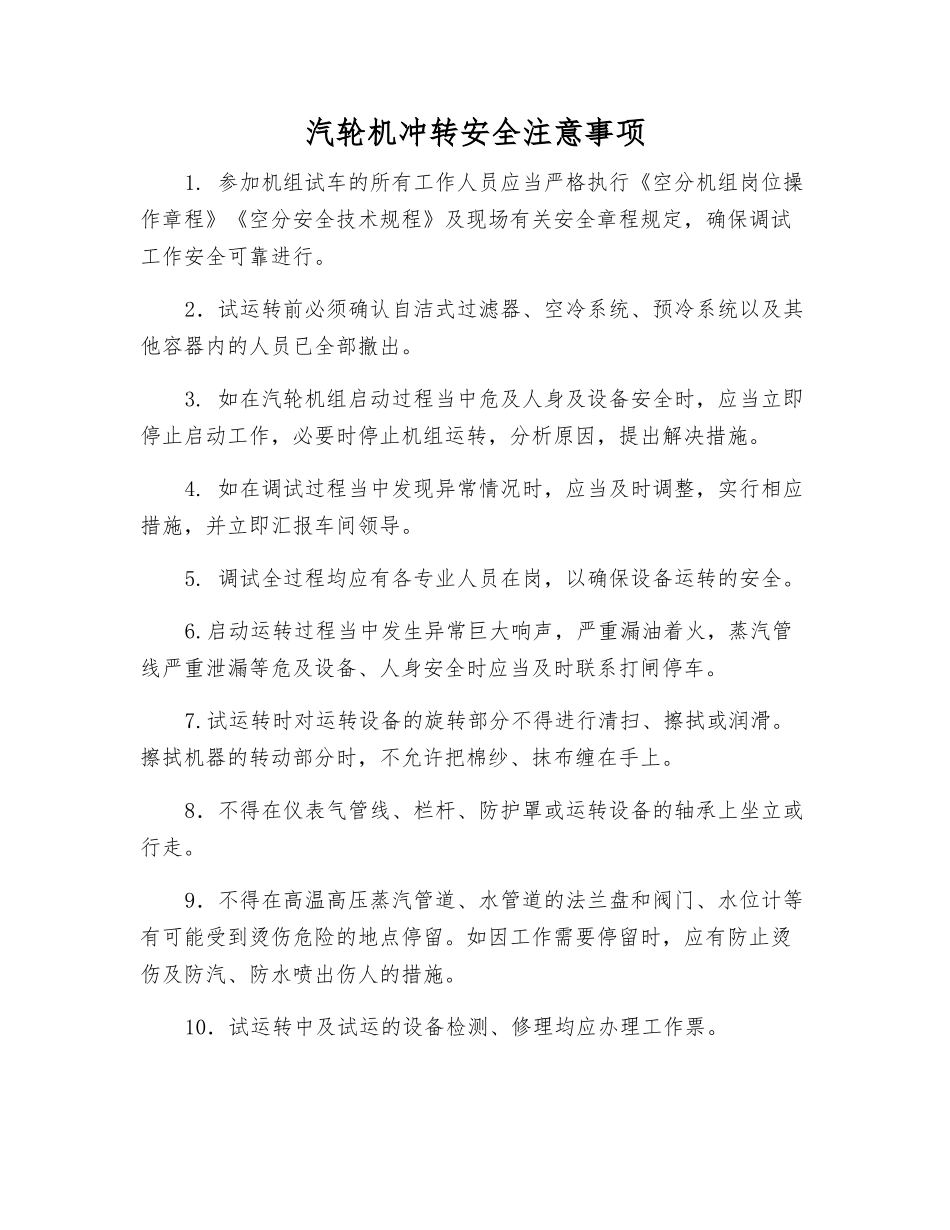 汽轮机冲转安全注意事项

1. 参加机组试车的所有工作人员应当严格执行《空分机组岗位操作章程》《空分安全技术规程》及现场有关安全章程规定，确保调试工作安全可靠进行。

2．试运转前必须确认自洁式过滤器、空冷系统、预冷系统以及其他容器内的人员已全部撤出。

3. 如在汽轮机组启动过程当中危及人身及设备安全时，应当立即停止启动工作，必要时停止机组运转，分析原因，提出解决措施。

4. 如在调试过程当中发现异常情况时，应当及时调整，实行相应措施，并立即汇报车间领导。

5. 调试全过程均应有各专业人员在岗，以确保设备运转的安全。

6.启动运转过程当中发生异常巨大响声，严重漏油着火，蒸汽管线严重泄漏等危及设备、人身安全时应当及时联系打闸停车。

7.试运转时对运转设备的旋转部分不得进行清扫、擦拭或润滑。擦拭机器的转动部分时，不允许把棉纱、抹布缠在手上。

8．不得在仪表气管线、栏杆、防护罩或运转设备的轴承上坐立或行走。

9．不得在高温高压蒸汽管道、水管道的法兰盘和阀门、水位计等有可能受到烫伤危险的地点停留。如因工作需要停留时，应有防止烫伤及防汽、防水喷出伤人的措施。

10．试运转中及试运的设备检测、修理均应办理工作票。